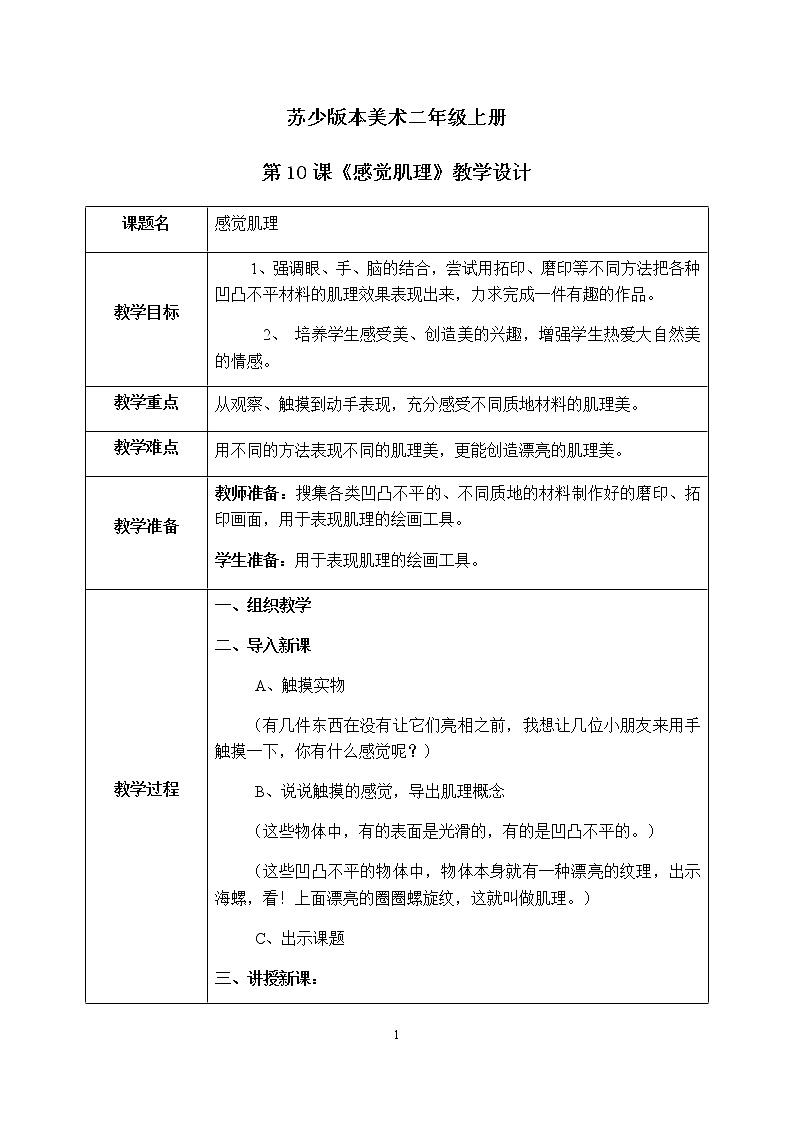 苏少版本美术二年级上册

第10课《感觉肌理》教学设计

| 课题名 | 感觉肌理 |
|---|---|
| 教学目标 | 1、强调眼、手、脑的结合，尝试用拓印、磨印等不同方法把各种凹凸不平材料的肌理效果表现出来，力求完成一件有趣的作品。<br>2、 培养学生感受美、创造美的兴趣，增强学生热爱大自然美的情感。 |
| 教学重点 | 从观察、触摸到动手表现，充分感受不同质地材料的肌理美。 |
| 教学难点 | 用不同的方法表现不同的肌理美，更能创造漂亮的肌理美。 |
| 教学准备 | 教师准备：搜集各类凹凸不平的、不同质地的材料制作好的磨印、拓印画面，用于表现肌理的绘画工具。<br>学生准备：用于表现肌理的绘画工具。 |
| 教学过程 | 一、组织教学<br>二、导入新课<br>A、触摸实物<br>（有几件东西在没有让它们亮相之前，我想让几位小朋友来用手触摸一下，你有什么感觉呢？）<br>B、说说触摸的感觉，导出肌理概念<br>（这些物体中，有的表面是光滑的，有的是凹凸不平的。）<br>（这些凹凸不平的物体中，物体本身就有一种漂亮的纹理，出示海螺，看！上面漂亮的圈圈螺旋纹，这就叫做肌理。）<br>C、出示课题<br>三、讲授新课： |

1